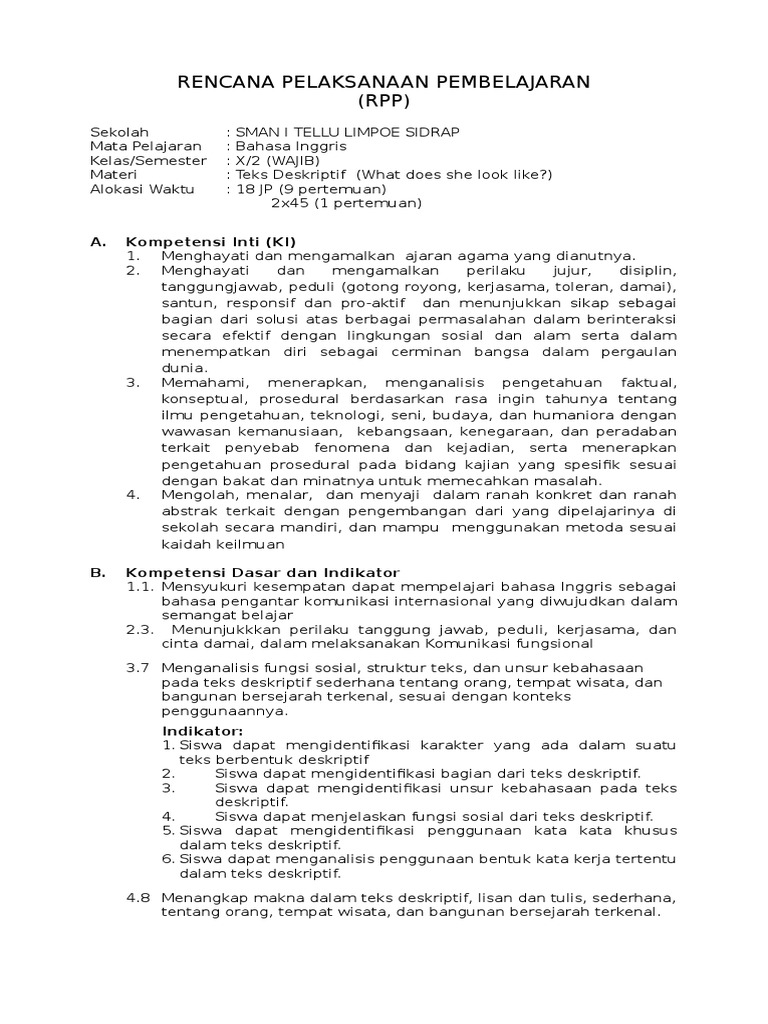 RENCANA PELAKSANAAN PEMBELAJARAN
(RPP)

Sekolah : SMAN I TELLU LIMPOE SIDRAP
Mata Pelajaran : Bahasa Inggris
Kelas/Semester : X/2 (WAJIB)
Materi : Teks Deskriptif (What does she look like?)
Alokasi Waktu : 18 JP (9 pertemuan)
2x45 (1 pertemuan)

A. Kompetensi Inti (KI)
1. Menghayati dan mengamalkan ajaran agama yang dianutnya.
2. Menghayati dan mengamalkan perilaku jujur, disiplin, tanggungjawab, peduli (gotong royong, kerjasama, toleran, damai), santun, responsif dan pro-aktif dan menunjukkan sikap sebagai bagian dari solusi atas berbagai permasalahan dalam berinteraksi secara efektif dengan lingkungan sosial dan alam serta dalam menempatkan diri sebagai cerminan bangsa dalam pergaulan dunia.
3. Memahami, menerapkan, menganalisis pengetahuan faktual, konseptual, prosedural berdasarkan rasa ingin tahunya tentang ilmu pengetahuan, teknologi, seni, budaya, dan humaniora dengan wawasan kemanusiaan, kebangsaan, kenegaraan, dan peradaban terkait penyebab fenomena dan kejadian, serta menerapkan pengetahuan prosedural pada bidang kajian yang spesifik sesuai dengan bakat dan minatnya untuk memecahkan masalah.
4. Mengolah, menalar, dan menyaji dalam ranah konkret dan ranah abstrak terkait dengan pengembangan dari yang dipelajarinya di sekolah secara mandiri, dan mampu menggunakan metoda sesuai kaidah keilmuan

B. Kompetensi Dasar dan Indikator
1.1. Mensyukuri kesempatan dapat mempelajari bahasa Inggris sebagai bahasa pengantar komunikasi internasional yang diwujudkan dalam semangat belajar
2.3. Menunjukkkan perilaku tanggung jawab, peduli, kerjasama, dan cinta damai, dalam melaksanakan Komunikasi fungsional

3.7 Menganalisis fungsi sosial, struktur teks, dan unsur kebahasaan pada teks deskriptif sederhana tentang orang, tempat wisata, dan bangunan bersejarah terkenal, sesuai dengan konteks penggunaannya.

Indikator:
1. Siswa dapat mengidentifikasi karakter yang ada dalam suatu teks berbentuk deskriptif
2. Siswa dapat mengidentifikasi bagian dari teks deskriptif.
3. Siswa dapat mengidentifikasi unsur kebahasaan pada teks deskriptif.
4. Siswa dapat menjelaskan fungsi sosial dari teks deskriptif.
5. Siswa dapat mengidentifikasi penggunaan kata kata khusus dalam teks deskriptif.
6. Siswa dapat menganalisis penggunaan bentuk kata kerja tertentu dalam teks deskriptif.

4.8 Menangkap makna dalam teks deskriptif, lisan dan tulis, sederhana, tentang orang, tempat wisata, dan bangunan bersejarah terkenal.